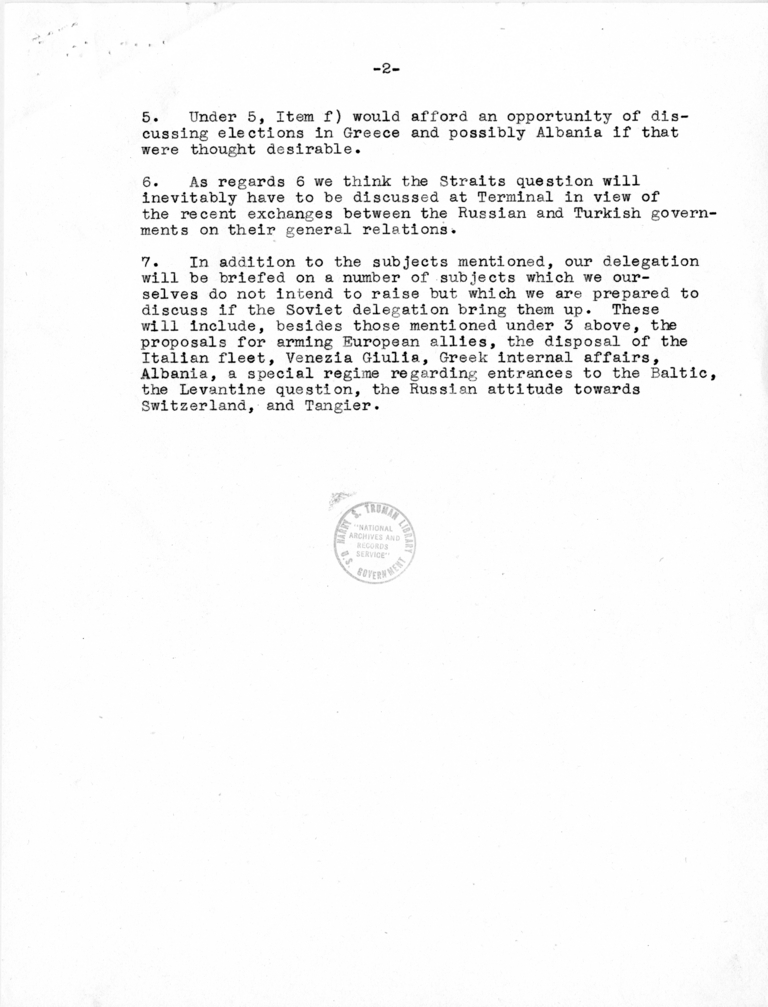 -2-

5. Under 5, Item f) would afford an opportunity of discussing elections in Greece and possibly Albania if that were thought desirable.

6. As regards 6 we think the Straits question will inevitably have to be discussed at Terminal in view of the recent exchanges between the Russian and Turkish governments on their general relations.

7. In addition to the subjects mentioned, our delegation will be briefed on a number of subjects which we ourselves do not intend to raise but which we are prepared to discuss if the Soviet delegation bring them up. These will include, besides those mentioned under 3 above, the proposals for arming European allies, the disposal of the Italian fleet, Venezia Giulia, Greek internal affairs, Albania, a special regime regarding entrances to the Baltic, the Levantine question, the Russian attitude towards Switzerland, and Tangier.

HARRY S. TRUMAN LIBRARY
"NATIONAL ARCHIVES AND RECORDS SERVICE"
U.S. GOVERNMENT